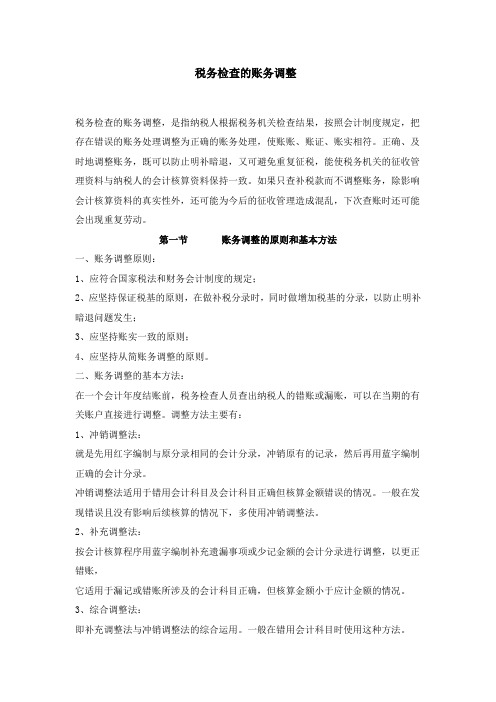 税务检查的账务调整

税务检查的账务调整，是指纳税人根据税务机关检查结果，按照会计制度规定，把存在错误的账务处理调整为正确的账务处理，使账账、账证、账实相符。正确、及时地调整账务，既可以防止明补暗退，又可避免重复征税，能使税务机关的征收管理资料与纳税人的会计核算资料保持一致。如果只查补税款而不调整账务，除影响会计核算资料的真实性外，还可能为今后的征收管理造成混乱，下次查账时还可能会出现重复劳动。

第一节　　账务调整的原则和基本方法

一、账务调整原则：

1、应符合国家税法和财务会计制度的规定；

2、应坚持保证税基的原则，在做补税分录时，同时做增加税基的分录，以防止明补暗退问题发生；

3、应坚持账实一致的原则；

4、应坚持从简账务调整的原则。

二、账务调整的基本方法：

在一个会计年度结账前，税务检查人员查出纳税人的错账或漏账，可以在当期的有关账户直接进行调整。调整方法主要有：

1、冲销调整法：

就是先用红字编制与原分录相同的会计分录，冲销原有的记录，然后再用蓝字编制正确的会计分录。

冲销调整法适用于错用会计科目及会计科目正确但核算金额错误的情况。一般在发现错误且没有影响后续核算的情况下，多使用冲销调整法。

2、补充调整法：

按会计核算程序用蓝字编制补充遗漏事项或少记金额的会计分录进行调整，以更正错账。

它适用于漏记或错账所涉及的会计科目正确，但核算金额小于应计金额的情况。

3、综合调整法：

即补充调整法与冲销调整法的综合运用。一般在错用会计科目时使用这种方法。